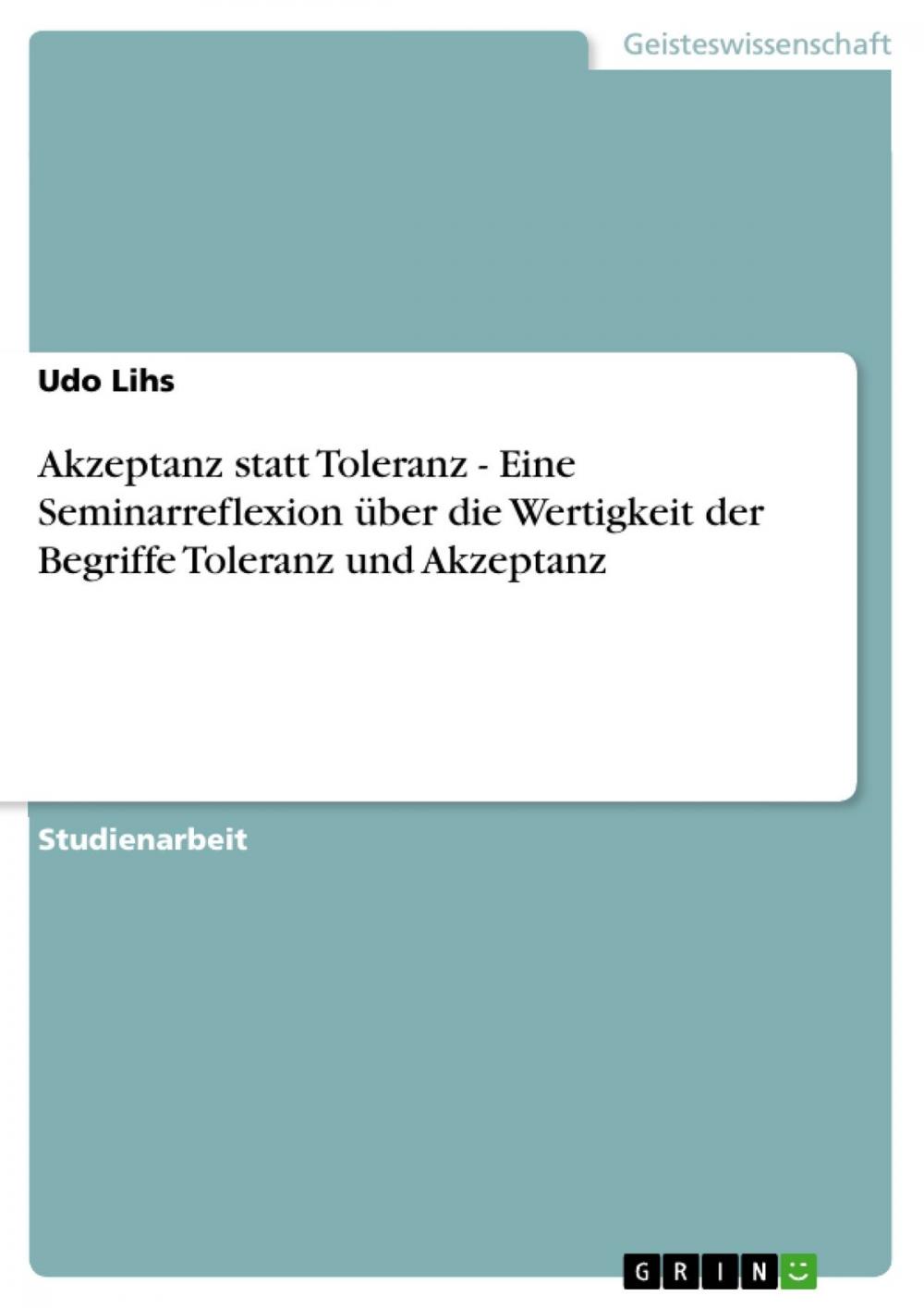 Geisteswissenschaft

Udo Lihs

Akzeptanz statt Toleranz - Eine Seminarreflexion über die Wertigkeit der Begriffe Toleranz und Akzeptanz

Studienarbeit

GRIN